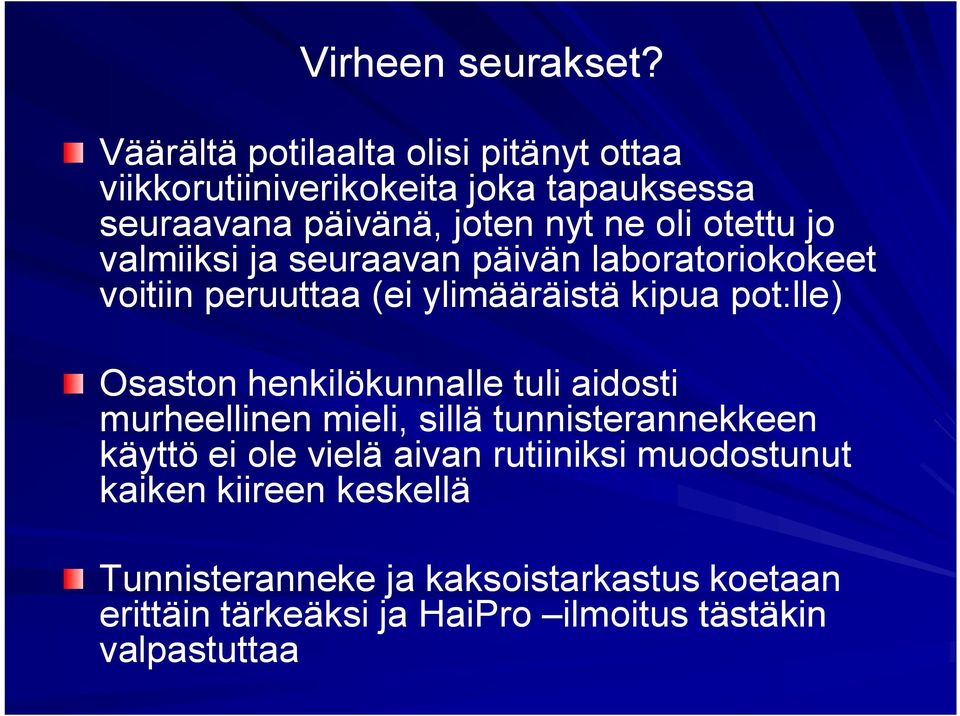 Virheen seurakset?

Väärältä potilaalta olisi pitänyt ottaa viikkorutiiniverikokeita joka tapauksessa seuraavana päivänä, joten nyt ne oli otettu jo valmiiksi ja seuraavan päivän laboratoriokokeet voitiin peruuttaa (ei ylimääräistä kipua pot:lle)

Osaston henkilökunnalle tuli aidosti murheellinen mieli, sillä tunnisterannekkeen käyttö ei ole vielä aivan rutiiniksi muodostunut kaiken kiireen keskellä

Tunnisteranneke ja kaksoistarkastus koetaan erittäin tärkeäksi ja HaiPro –ilmoitus tästäkin valpastuttaa